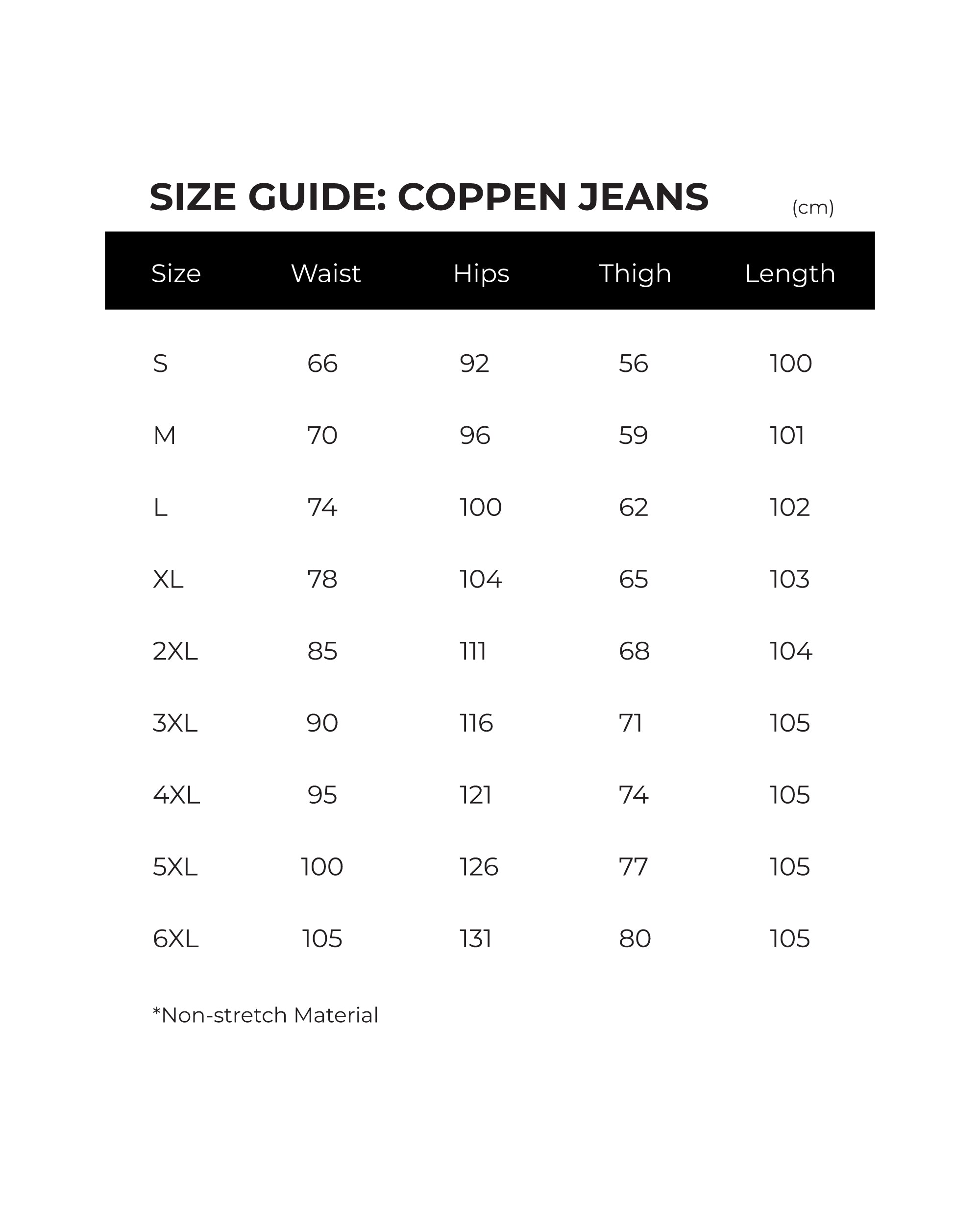 SIZE GUIDE: COPPEN JEANS (cm)

| Size | Waist | Hips | Thigh | Length |
|---|---|---|---|---|
| S | 66 | 92 | 56 | 100 |
| M | 70 | 96 | 59 | 101 |
| L | 74 | 100 | 62 | 102 |
| XL | 78 | 104 | 65 | 103 |
| 2XL | 85 | 111 | 68 | 104 |
| 3XL | 90 | 116 | 71 | 105 |
| 4XL | 95 | 121 | 74 | 105 |
| 5XL | 100 | 126 | 77 | 105 |
| 6XL | 105 | 131 | 80 | 105 |

*Non-stretch Material